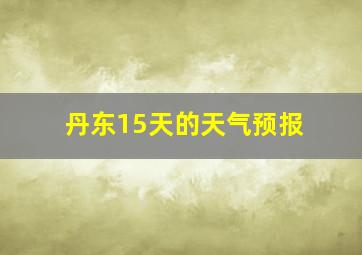 丹东15天的天气预报